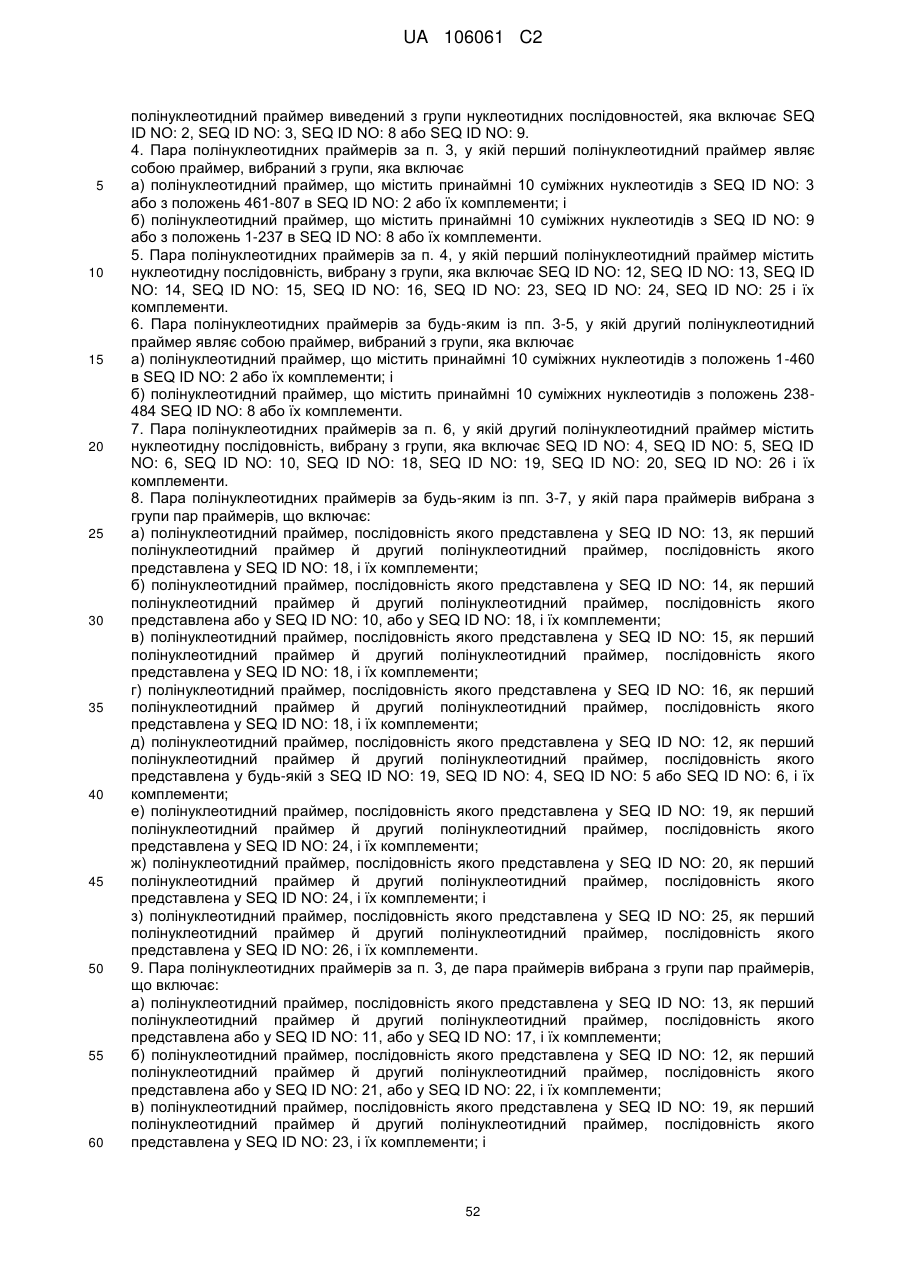 UA 106061 C2

полінуклеотидний праймер виведений з групи нуклеотидних послідовностей, яка включає SEQ ID NO: 2, SEQ ID NO: 3, SEQ ID NO: 8 або SEQ ID NO: 9.
4. Пара полінуклеотидних праймерів за п. 3, у якій перший полінуклеотидний праймер являє собою праймер, вибраний з групи, яка включає
5 а) полінуклеотидний праймер, що містить принаймні 10 суміжних нуклеотидів з SEQ ID NO: 3 або з положень 461-807 в SEQ ID NO: 2 або їх комплементи; і
б) полінуклеотидний праймер, що містить принаймні 10 суміжних нуклеотидів з SEQ ID NO: 9 або з положень 1-237 в SEQ ID NO: 8 або їх комплементи.
5. Пара полінуклеотидних праймерів за п. 4, у якій перший полінуклеотидний праймер містить
10 нуклеотидну послідовність, вибрану з групи, яка включає SEQ ID NO: 12, SEQ ID NO: 13, SEQ ID NO: 14, SEQ ID NO: 15, SEQ ID NO: 16, SEQ ID NO: 23, SEQ ID NO: 24, SEQ ID NO: 25 і їх комплементи.
6. Пара полінуклеотидних праймерів за будь-яким із пп. 3-5, у якій другий полінуклеотидний праймер являє собою праймер, вибраний з групи, яка включає
15 а) полінуклеотидний праймер, що містить принаймні 10 суміжних нуклеотидів з положень 1-460 в SEQ ID NO: 2 або їх комплементи; і
б) полінуклеотидний праймер, що містить принаймні 10 суміжних нуклеотидів з положень 238-484 SEQ ID NO: 8 або їх комплементи.
7. Пара полінуклеотидних праймерів за п. 6, у якій другий полінуклеотидний праймер містить
20 нуклеотидну послідовність, вибрану з групи, яка включає SEQ ID NO: 4, SEQ ID NO: 5, SEQ ID NO: 6, SEQ ID NO: 10, SEQ ID NO: 18, SEQ ID NO: 19, SEQ ID NO: 20, SEQ ID NO: 26 і їх комплементи.
8. Пара полінуклеотидних праймерів за будь-яким із пп. 3-7, у якій пара праймерів вибрана з групи пар праймерів, що включає:
25 а) полінуклеотидний праймер, послідовність якого представлена у SEQ ID NO: 13, як перший полінуклеотидний праймер й другий полінуклеотидний праймер, послідовність якого представлена у SEQ ID NO: 18, і їх комплементи;
б) полінуклеотидний праймер, послідовність якого представлена у SEQ ID NO: 14, як перший полінуклеотидний праймер й другий полінуклеотидний праймер, послідовність якого
30 представлена або у SEQ ID NO: 10, або у SEQ ID NO: 18, і їх комплементи;
в) полінуклеотидний праймер, послідовність якого представлена у SEQ ID NO: 15, як перший полінуклеотидний праймер й другий полінуклеотидний праймер, послідовність якого представлена у SEQ ID NO: 18, і їх комплементи;
г) полінуклеотидний праймер, послідовність якого представлена у SEQ ID NO: 16, як перший
35 полінуклеотидний праймер й другий полінуклеотидний праймер, послідовність якого представлена у SEQ ID NO: 18, і їх комплементи;
д) полінуклеотидний праймер, послідовність якого представлена у SEQ ID NO: 12, як перший полінуклеотидний праймер й другий полінуклеотидний праймер, послідовність якого представлена у будь-якій з SEQ ID NO: 19, SEQ ID NO: 4, SEQ ID NO: 5 або SEQ ID NO: 6, і їх
40 комплементи;
е) полінуклеотидний праймер, послідовність якого представлена у SEQ ID NO: 19, як перший полінуклеотидний праймер й другий полінуклеотидний праймер, послідовність якого представлена у SEQ ID NO: 24, і їх комплементи;
ж) полінуклеотидний праймер, послідовність якого представлена у SEQ ID NO: 20, як перший
45 полінуклеотидний праймер й другий полінуклеотидний праймер, послідовність якого представлена у SEQ ID NO: 24, і їх комплементи; і
з) полінуклеотидний праймер, послідовність якого представлена у SEQ ID NO: 25, як перший полінуклеотидний праймер й другий полінуклеотидний праймер, послідовність якого представлена у SEQ ID NO: 26, і їх комплементи.
50 9. Пара полінуклеотидних праймерів за п. 3, де пара праймерів вибрана з групи пар праймерів, що включає:
а) полінуклеотидний праймер, послідовність якого представлена у SEQ ID NO: 13, як перший полінуклеотидний праймер й другий полінуклеотидний праймер, послідовність якого представлена або у SEQ ID NO: 11, або у SEQ ID NO: 17, і їх комплементи;
55 б) полінуклеотидний праймер, послідовність якого представлена у SEQ ID NO: 12, як перший полінуклеотидний праймер й другий полінуклеотидний праймер, послідовність якого представлена або у SEQ ID NO: 21, або у SEQ ID NO: 22, і їх комплементи;
в) полінуклеотидний праймер, послідовність якого представлена у SEQ ID NO: 19, як перший полінуклеотидний праймер й другий полінуклеотидний праймер, послідовність якого
60 представлена у SEQ ID NO: 23, і їх комплементи; і

52